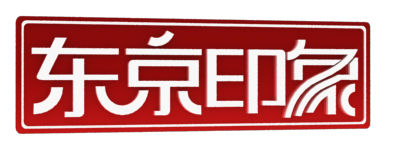 东京印象